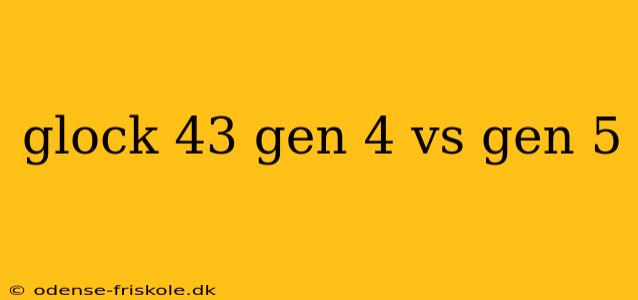 glock 43 gen 4 vs gen 5

© odense-friskole.dk